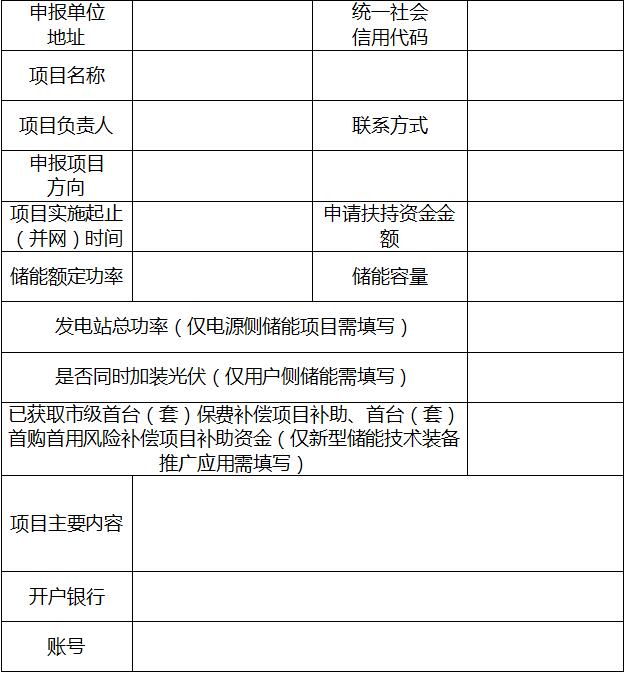 | 申报单位地址 | | 统一社会信用代码 | |
|---|---|---|---|
| 项目名称 | | | |
| 项目负责人 | | 联系方式 | |
| 申报项目方向 | | | |
| 项目实施起止（并网）时间 | | 申请扶持资金金额 | |
| 储能额定功率 | | 储能容量 | |
| 发电站总功率（仅电源侧储能项目需填写） | | | |
| 是否同时加装光伏（仅用户侧储能需填写） | | | |
| 已获取市级首台（套）保费补偿项目补助、首台（套）首购首用风险补偿项目补助资金（仅新型储能技术装备推广应用需填写） | | | |
| 项目主要内容 | | | |
| 开户银行 | | | |
| 账号 | | | |